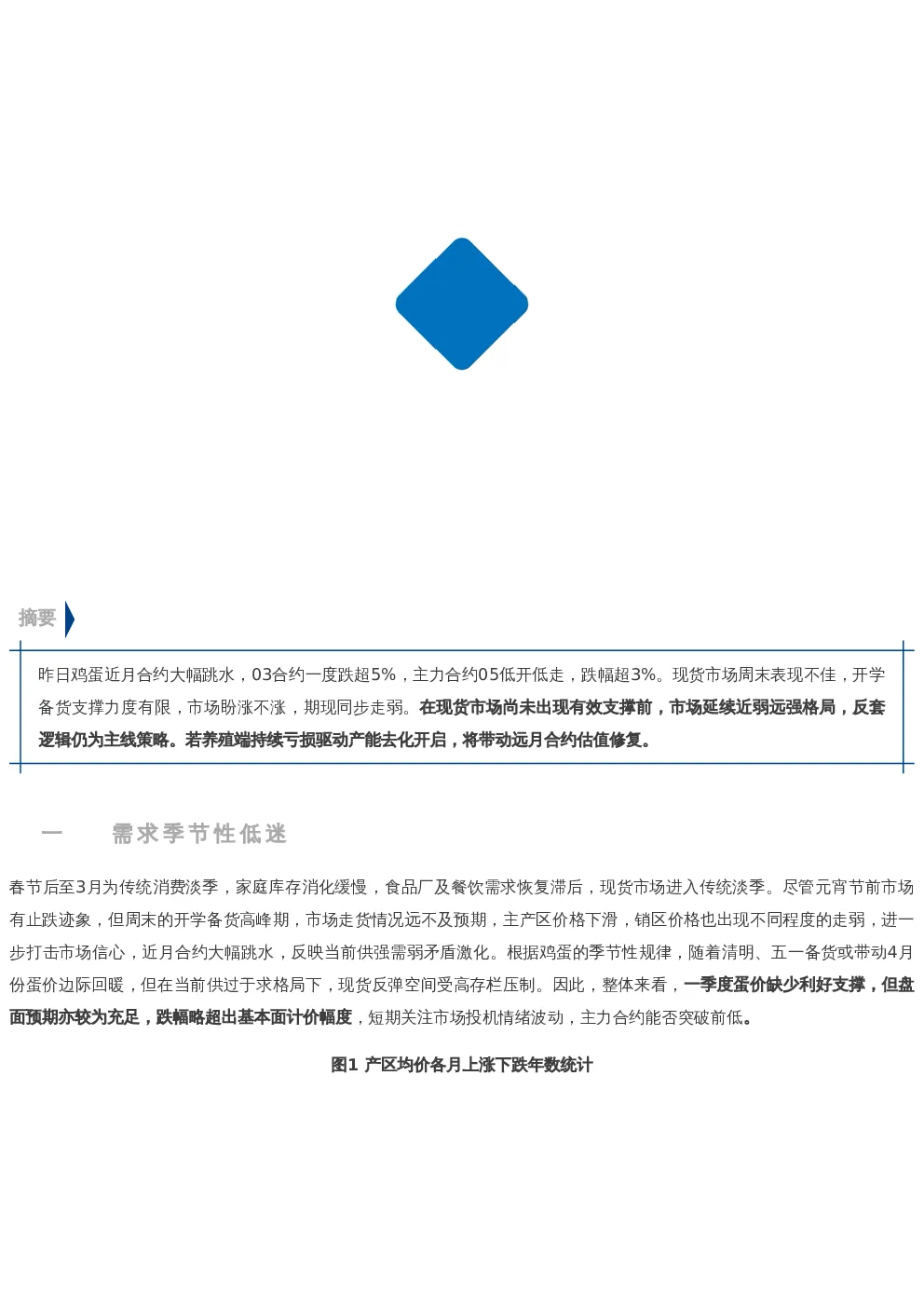 摘要

昨日鸡蛋近月合约大幅跳水，03合约一度跌超5%，主力合约05低开低走，跌幅超3%。现货市场周末表现不佳，开学备货支撑力度有限，市场盼涨不涨，期现同步走弱。在现货市场尚未出现有效支撑前，市场延续近弱远强格局，反套逻辑仍为主线策略。若养殖端持续亏损驱动产能去化开启，将带动远月合约估值修复。

一　需求季节性低迷

春节后至3月为传统消费淡季，家庭库存消化缓慢，食品厂及餐饮需求恢复滞后，现货市场进入传统淡季。尽管元宵节前市场有止跌迹象，但周末的开学备货高峰期，市场走货情况远不及预期，主产区价格下滑，销区价格也出现不同程度的走弱，进一步打击市场信心，近月合约大幅跳水，反映当前供强需弱矛盾激化。根据鸡蛋的季节性规律，随着清明、五一备货或带动4月份蛋价边际回暖，但在当前供过于求格局下，现货反弹空间受高存栏压制。因此，整体来看，一季度蛋价缺少利好支撑，但盘面预期亦较为充足，跌幅略超出基本面计价幅度，短期关注市场投机情绪波动，主力合约能否突破前低。

图1 产区均价各月上涨下跌年数统计